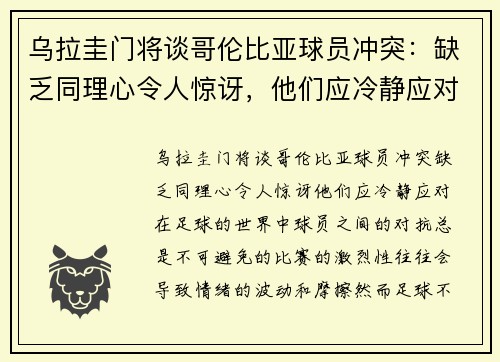 乌拉圭门将谈哥伦比亚球员冲突：缺乏同理心令人惊讶，他们应冷静应对

乌拉圭门将谈哥伦比亚球员冲突缺乏同理心令人惊讶他们应冷静应对在足球的世界中球员之间的对抗总是不可避免的比赛的激烈性往往会导致情绪的波动和摩擦然而足球不